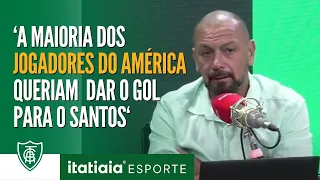 ‘A MAIORIA DOS JOGADORES DO AMÉRICA QUERIAM DAR O GOL PARA O SANTOS‘

itatiaia ESPORTE